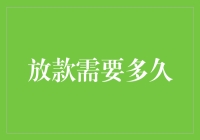 放款需要多久